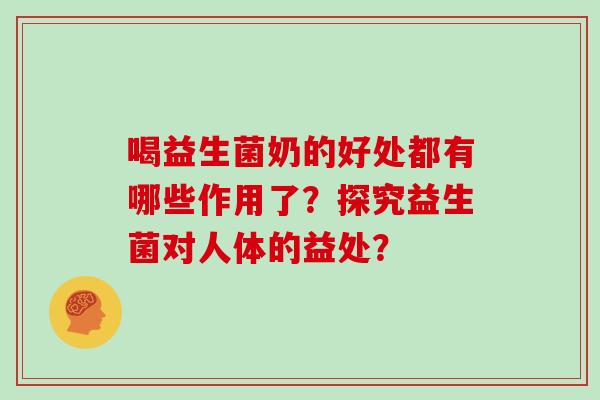 喝益生菌奶的好处都有哪些作用了？探究益生菌对人体的益处？